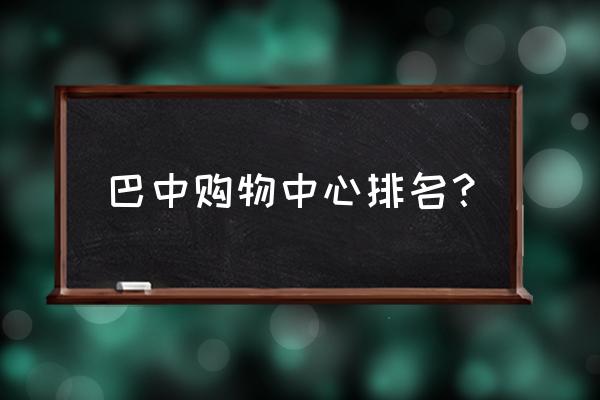 巴中购物中心排名?